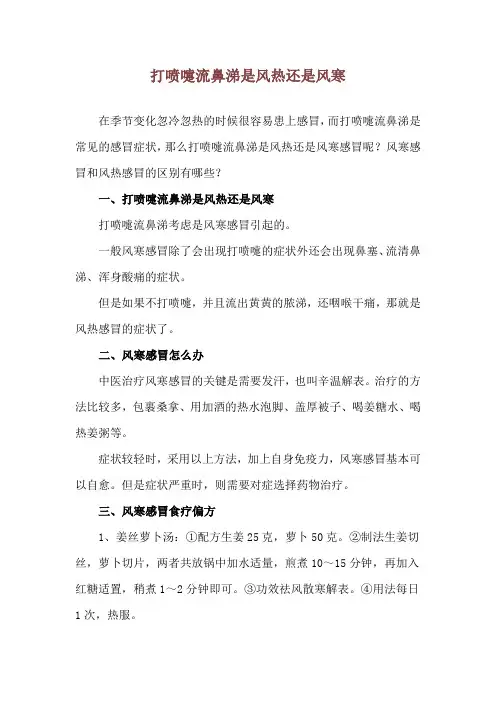 打喷嚏流鼻涕是风热还是风寒

在季节变化忽冷忽热的时候很容易患上感冒，而打喷嚏流鼻涕是常见的感冒症状，那么打喷嚏流鼻涕是风热还是风寒感冒呢？风寒感冒和风热感冒的区别有哪些？

一、打喷嚏流鼻涕是风热还是风寒

打喷嚏流鼻涕考虑是风寒感冒引起的。

一般风寒感冒除了会出现打喷嚏的症状外还会出现鼻塞、流清鼻涕、浑身酸痛的症状。

但是如果不打喷嚏，并且流出黄黄的脓涕，还咽喉干痛，那就是风热感冒的症状了。

二、风寒感冒怎么办

中医治疗风寒感冒的关键是需要发汗，也叫辛温解表。治疗的方法比较多，包裹桑拿、用加酒的热水泡脚、盖厚被子、喝姜糖水、喝热姜粥等。

症状较轻时，采用以上方法，加上自身免疫力，风寒感冒基本可以自愈。但是症状严重时，则需要对症选择药物治疗。

三、风寒感冒食疗偏方

1、姜丝萝卜汤：①配方生姜 25 克，萝卜 50 克。②制法生姜切丝，萝卜切片，两者共放锅中加水适量，煎煮 10～15 分钟，再加入红糖适置，稍煮 1～2 分钟即可。③功效祛风散寒解表。④用法每日 1 次，热服。